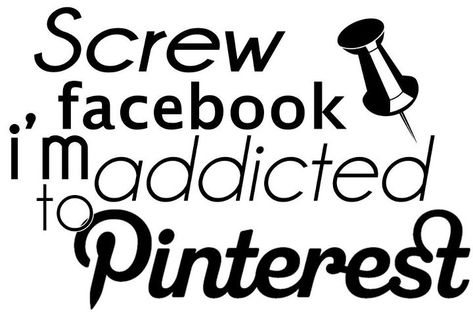 Screw facebook i'm addicted to Pinterest